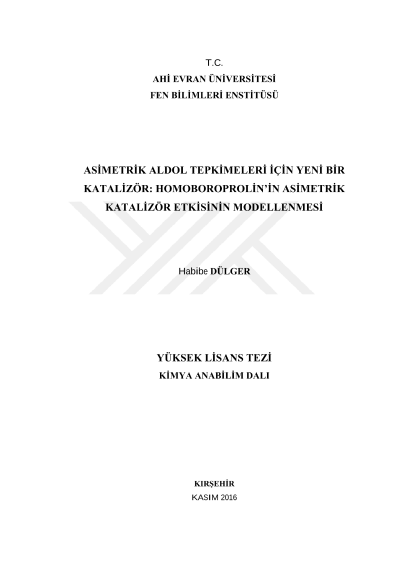 T.C.
AHİ EVRAN ÜNİVERSİTESİ
FEN BİLİMLERİ ENSTİTÜSÜ

ASİMETRİK ALDOL TEPKİMELERİ İÇİN YENİ BİR KATALİZÖR: HOMOBOROPROLİN'İN ASİMETRİK KATALİZÖR ETKİSİNİN MODELLENMESİ

Habibe DÜLGER

YÜKSEK LİSANS TEZİ
KİMYA ANABİLİM DALI

KIRŞEHİR
KASIM 2016